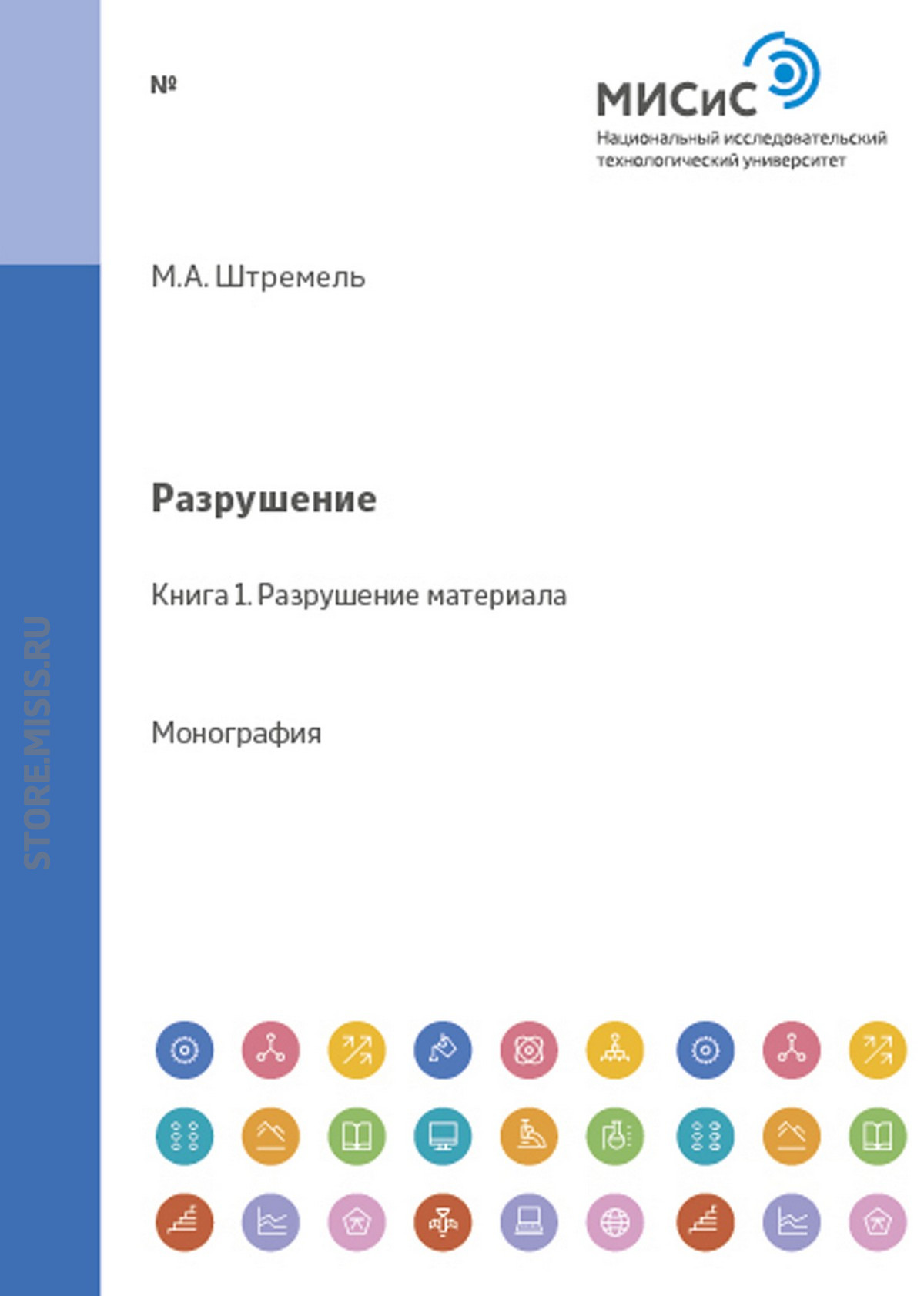 №

МИСиС
Национальный исследовательский технологический университет

М.А. Штремель

Разрушение

Книга 1. Разрушение материала

Монография

STORE.MISIS.RU